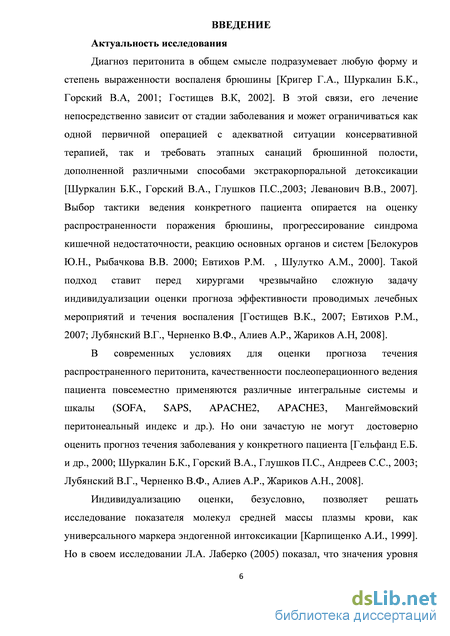 ВВЕДЕНИЕ

Актуальность исследования

Диагноз перитонита в общем смысле подразумевает любую форму и степень выраженности воспаленя брюшины [Кригер Г.А., Шуркалин Б.К., Горский В.А, 2001; Гостищев В.К, 2002]. В этой связи, его лечение непосредственно зависит от стадии заболевания и может ограничиваться как одной первичной операцией с адекватной ситуации консервативной терапией, так и требовать этапных санаций брюшинной полости, дополненной различными способами экстракорпоральной детоксикации [Шуркалин Б.К., Горский В.А., Глушков П.С.,2003; Леванович В.В., 2007]. Выбор тактики ведения конкретного пациента опирается на оценку распространенности поражения брюшины, прогрессирование синдрома кишечной недостаточности, реакцию основных органов и систем [Белокуров Ю.Н., Рыбачкова В.В. 2000; Евтихов Р.М. , Шулутко А.М., 2000]. Такой подход ставит перед хирургами чрезвычайно сложную задачу индивидуализации оценки прогноза эффективности проводимых лечебных мероприятий и течения воспаления [Гостищев В.К., 2007; Евтихов Р.М., 2007; Лубянский В.Г., Черненко В.Ф., Алиев А.Р., Жариков А.Н, 2008].

В современных условиях для оценки прогноза течения распространенного перитонита, качественности послеоперационного ведения пациента повсеместно применяются различные интегральные системы и шкалы (SOFA, SAPS, APACHE2, APACHE3, Мангеймовский перитонеальный индекс и др.). Но они зачастую не могут достоверно оценить прогноз течения заболевания у конкретного пациента [Гельфанд Е.Б. и др., 2000; Шуркалин Б.К., Горский В.А., Глушков П.С., Андреев С.С., 2003; Лубянский В.Г., Черненко В.Ф., Алиев А.Р., Жариков А.Н., 2008].

Индивидуализацию оценки, безусловно, позволяет решать исследование показателя молекул средней массы плазмы крови, как универсального маркера эндогенной интоксикации [Карпищенко А.И., 1999]. Но в своем исследовании Л.А. Лаберко (2005) показал, что значения уровня

6

dsLib.net
библиотека диссертаций